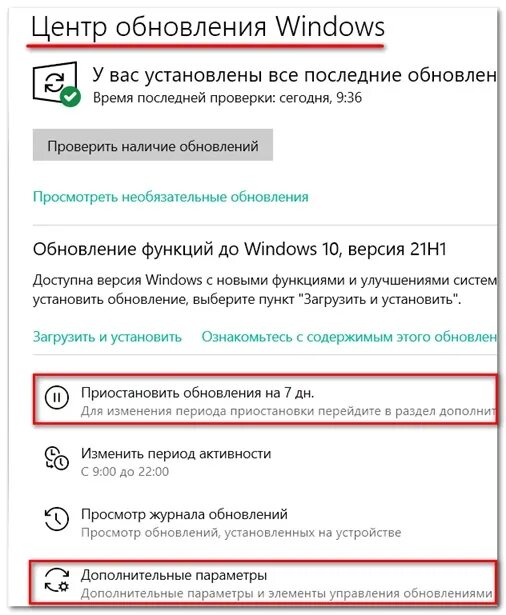 Центр обновления Windows

У вас установлены все последние обновлен
Время последней проверки: сегодня, 9:36

Проверить наличие обновлений

Просмотреть необязательные обновления

Обновление функций до Windows 10, версия 21H1

Доступна версия Windows с новыми функциями и улучшениями систем установить обновление, выберите пункт "Загрузить и установить".

Загрузить и установить Ознакомьтесь с содержимым этого обновлен

Приостановить обновления на 7 дн.
Для изменения периода приостановки перейдите в раздел дополнит

Изменить период активности
С 9:00 до 22:00

Просмотр журнала обновлений
Просмотр обновлений, установленных на устройстве

Дополнительные параметры
Дополнительные параметры и элементы управления обновлениями